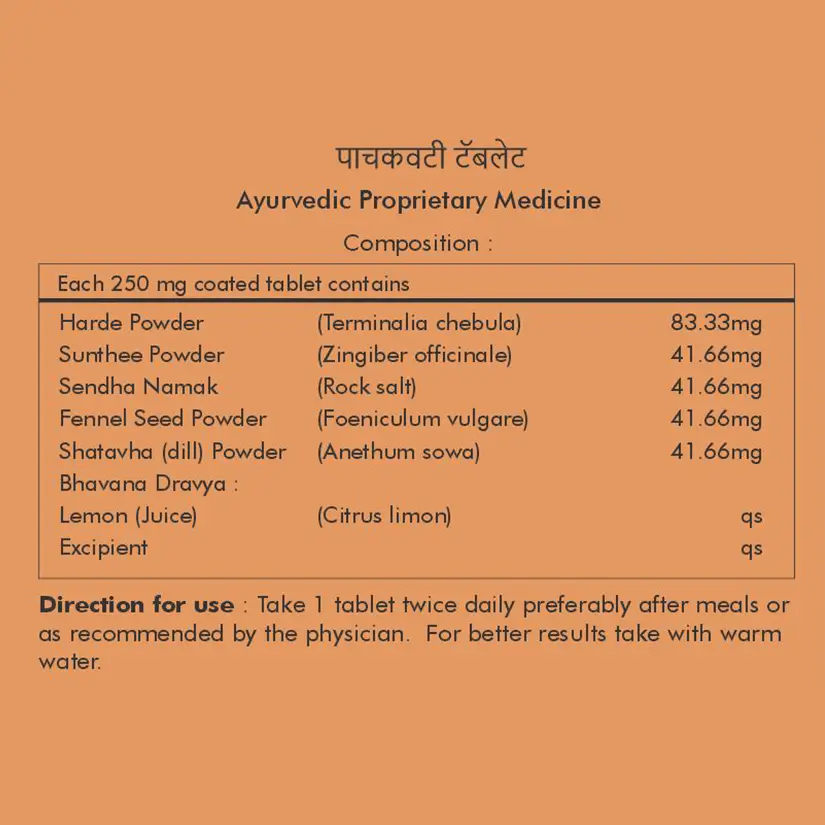 पाचकवटी टॅबलेट
Ayurvedic Proprietary Medicine
Composition :

| Each 250 mg coated tablet contains | | |
|---|---|---|
| Harde Powder | (Terminalia chebula) | 83.33mg |
| Sunthee Powder | (Zingiber officinale) | 41.66mg |
| Sendha Namak | (Rock salt) | 41.66mg |
| Fennel Seed Powder | (Foeniculum vulgare) | 41.66mg |
| Shatavha (dill) Powder | (Anethum sowa) | 41.66mg |
| Bhavana Dravya : | | |
| Lemon (Juice) | (Citrus limon) | qs |
| Excipient | | qs |

Direction for use : Take 1 tablet twice daily preferably after meals or as recommended by the physician. For better results take with warm water.